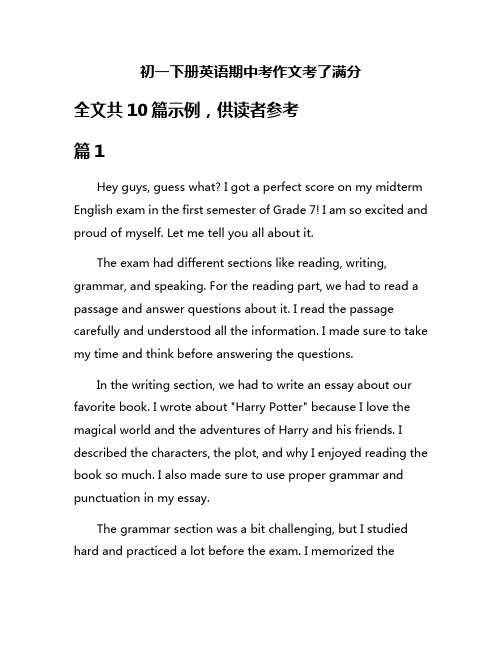 初一下册英语期中考作文考了满分

全文共10篇示例，供读者参考

篇1

Hey guys, guess what? I got a perfect score on my midterm English exam in the first semester of Grade 7! I am so excited and proud of myself. Let me tell you all about it.

The exam had different sections like reading, writing, grammar, and speaking. For the reading part, we had to read a passage and answer questions about it. I read the passage carefully and understood all the information. I made sure to take my time and think before answering the questions.

In the writing section, we had to write an essay about our favorite book. I wrote about "Harry Potter" because I love the magical world and the adventures of Harry and his friends. I described the characters, the plot, and why I enjoyed reading the book so much. I also made sure to use proper grammar and punctuation in my essay.

The grammar section was a bit challenging, but I studied hard and practiced a lot before the exam. I memorized the